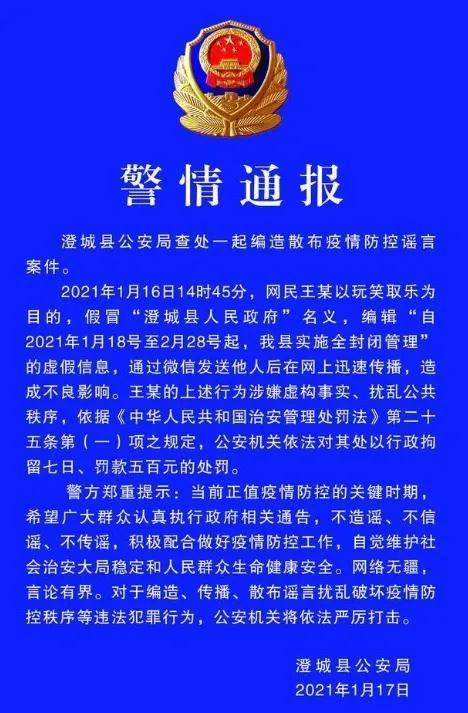 警情通报

澄城县公安局查处一起编造散布疫情防控谣言案件。

2021年1月16日14时45分，网民王某以玩笑取乐为目的，假冒“澄城县人民政府”名义，编辑“自2021年1月18号至2月28号起，我县实施全封闭管理”的虚假信息，通过微信发送他人后在网上迅速传播，造成不良影响。王某的上述行为涉嫌虚构事实、扰乱公共秩序，依据《中华人民共和国治安管理处罚法》第二十五条第（一）项之规定，公安机关依法对其处以行政拘留七日、罚款五百元的处罚。

警方郑重提示：当前正值疫情防控的关键时期，希望广大群众认真执行政府相关通告，不造谣、不信谣、不传谣，积极配合做好疫情防控工作，自觉维护社会治安大局稳定和人民群众生命健康安全。网络无疆，言论有界。对于编造、传播、散布谣言扰乱破坏疫情防控秩序等违法犯罪行为，公安机关将依法严厉打击。

澄城县公安局
2021年1月17日